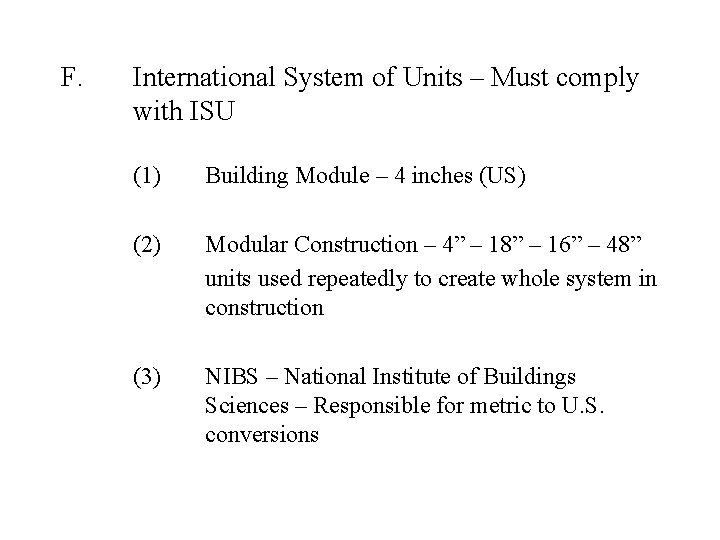 F. International System of Units – Must comply with ISU

(1) Building Module – 4 inches (US)

(2) Modular Construction – 4” – 18” – 16” – 48” units used repeatedly to create whole system in construction

(3) NIBS – National Institute of Buildings Sciences – Responsible for metric to U.S. conversions